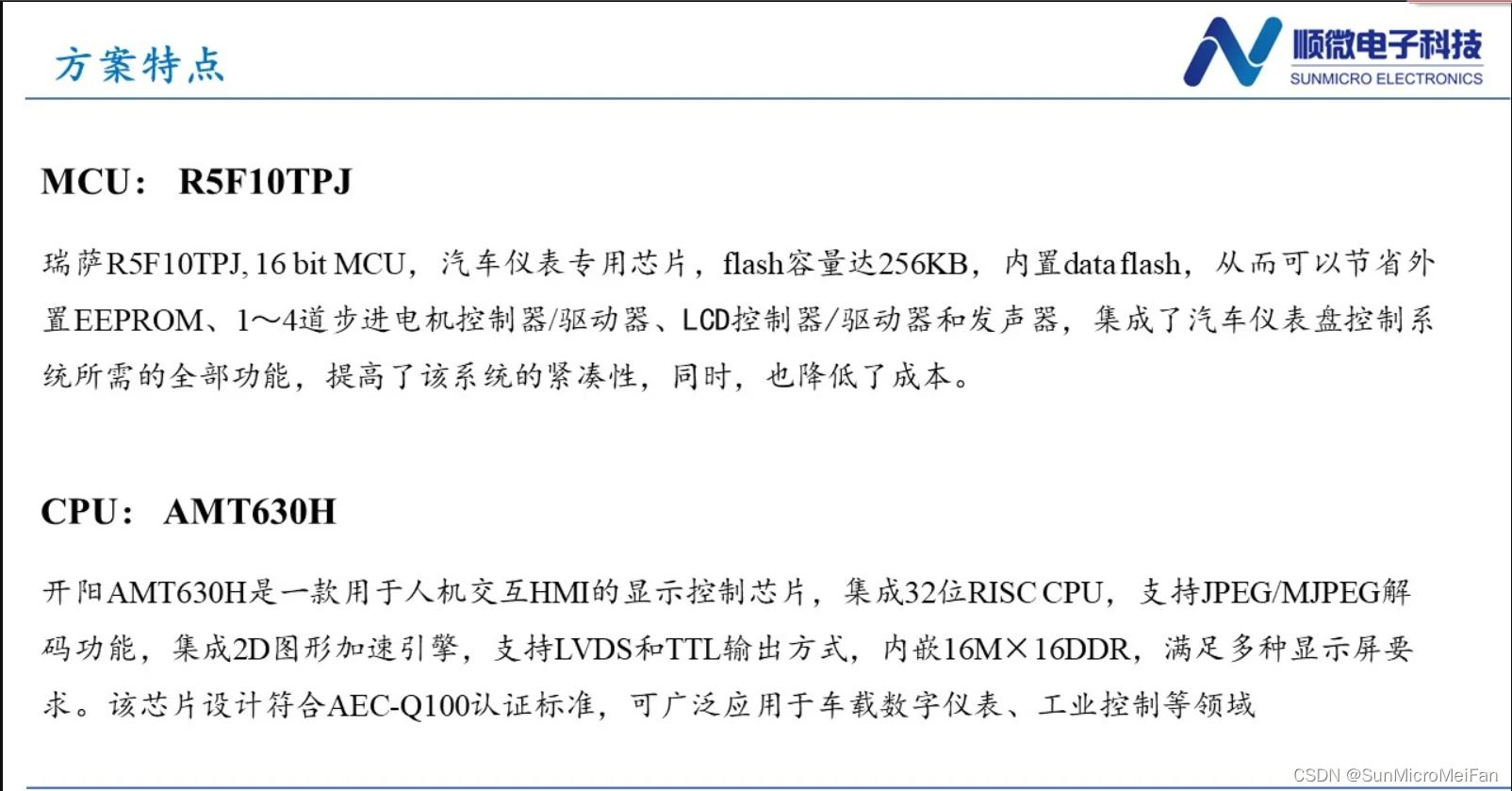 方案特点

顺微电子科技
SUNMICRO ELECTRONICS

MCU： R5F10TPJ

瑞萨R5F10TPJ, 16 bit MCU，汽车仪表专用芯片，flash容量达256KB，内置data flash，从而可以节省外置EEPROM、1～4道步进电机控制器/驱动器、LCD控制器/驱动器和发声器，集成了汽车仪表盘控制系统所需的全部功能，提高了该系统的紧凑性，同时，也降低了成本。

CPU： AMT630H

开阳AMT630H是一款用于人机交互HMI的显示控制芯片，集成32位RISC CPU，支持JPEG/MJPEG解码功能，集成2D图形加速引擎，支持LVDS和TTL输出方式，内嵌16M×16DDR，满足多种显示屏要求。该芯片设计符合AEC-Q100认证标准，可广泛应用于车载数字仪表、工业控制等领域

CSDN @SunMicroMeiFan